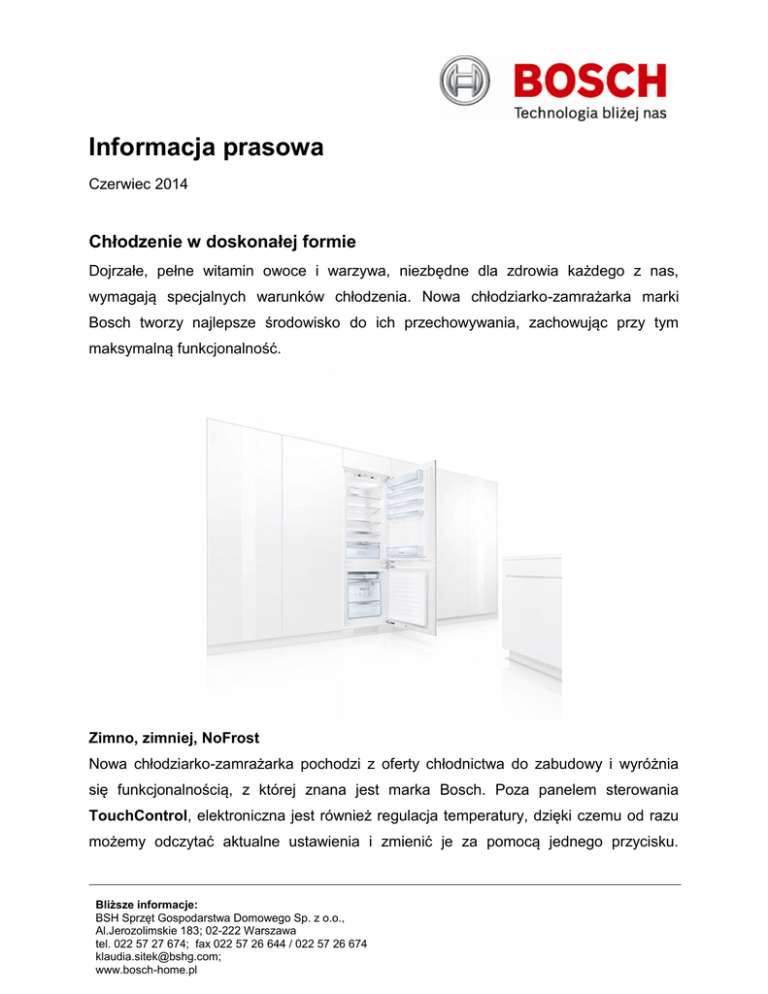 BOSCH
Technologia bliżej nas

Informacja prasowa

Czerwiec 2014

Chłodzenie w doskonałej formie

Dojrzałe, pełne witamin owoce i warzywa, niezbędne dla zdrowia każdego z nas, wymagają specjalnych warunków chłodzenia. Nowa chłodziarko-zamrażarka marki Bosch tworzy najlepsze środowisko do ich przechowywania, zachowując przy tym maksymalną funkcjonalność.

Zimno, zimniej, NoFrost

Nowa chłodziarko-zamrażarka pochodzi z oferty chłodnictwa do zabudowy i wyróżnia się funkcjonalnością, z której znana jest marka Bosch. Poza panelem sterowania TouchControl, elektroniczna jest również regulacja temperatury, dzięki czemu od razu możemy odczytać aktualne ustawienia i zmienić je za pomocą jednego przycisku.

Bliższe informacje:
BSH Sprzęt Gospodarstwa Domowego Sp. z o.o.,
Al.Jerozolimskie 183; 02-222 Warszawa
tel. 022 57 27 674; fax 022 57 26 644 / 022 57 26 674
klaudia.sitek@bshg.com;
www.bosch-home.pl